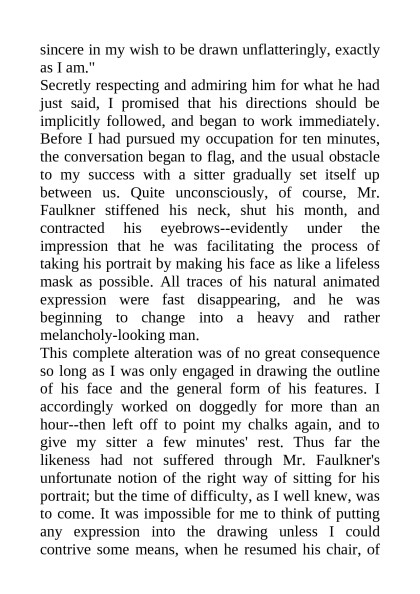 sincere in my wish to be drawn unflatteringly, exactly as I am."

Secretly respecting and admiring him for what he had just said, I promised that his directions should be implicitly followed, and began to work immediately. Before I had pursued my occupation for ten minutes, the conversation began to flag, and the usual obstacle to my success with a sitter gradually set itself up between us. Quite unconsciously, of course, Mr. Faulkner stiffened his neck, shut his month, and contracted his eyebrows--evidently under the impression that he was facilitating the process of taking his portrait by making his face as like a lifeless mask as possible. All traces of his natural animated expression were fast disappearing, and he was beginning to change into a heavy and rather melancholy-looking man.

This complete alteration was of no great consequence so long as I was only engaged in drawing the outline of his face and the general form of his features. I accordingly worked on doggedly for more than an hour--then left off to point my chalks again, and to give my sitter a few minutes' rest. Thus far the likeness had not suffered through Mr. Faulkner's unfortunate notion of the right way of sitting for his portrait; but the time of difficulty, as I well knew, was to come. It was impossible for me to think of putting any expression into the drawing unless I could contrive some means, when he resumed his chair, of